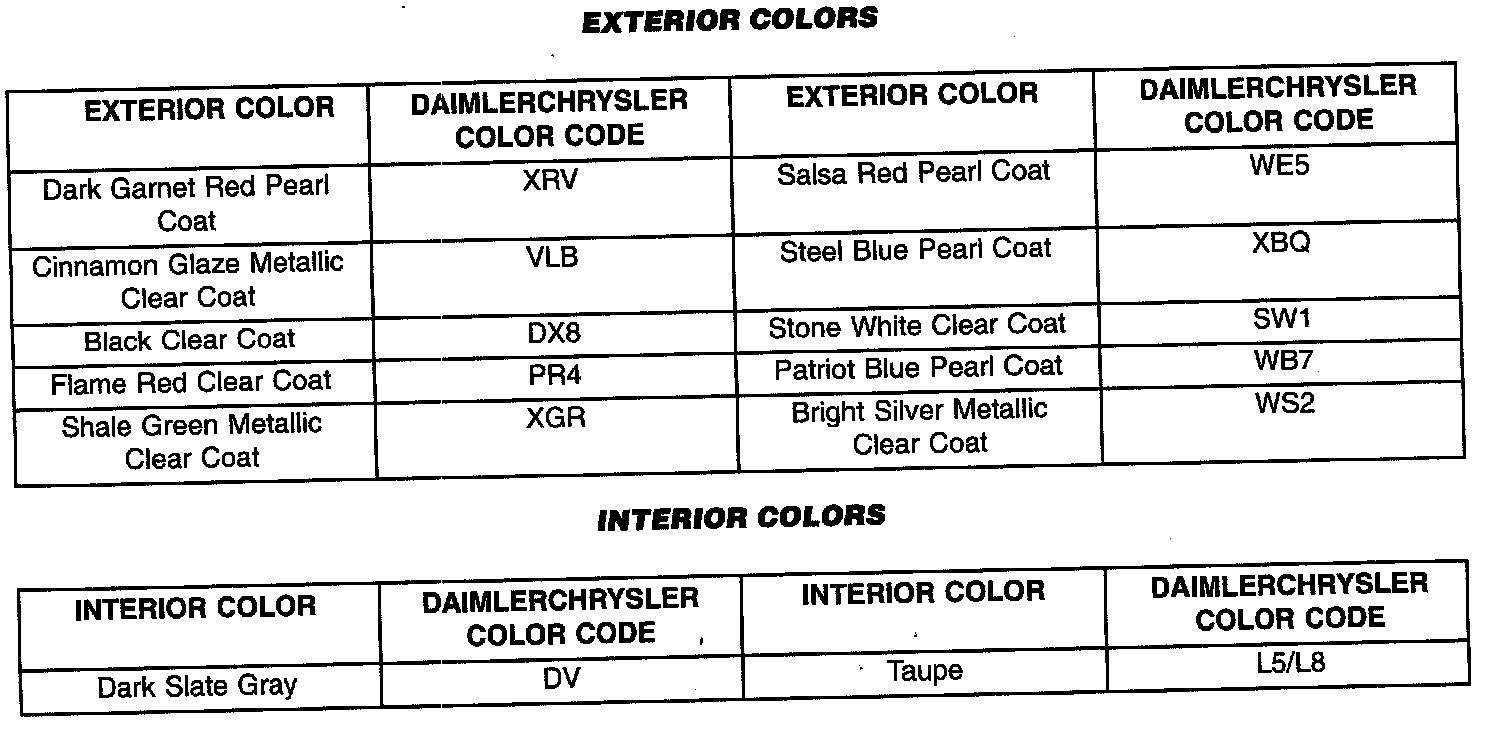 EXTERIOR COLORS

| EXTERIOR COLOR | DAIMLERCHRYSLER COLOR CODE | EXTERIOR COLOR | DAIMLERCHRYSLER COLOR CODE |
|---|---|---|---|
| Dark Garnet Red Pearl Coat | XRV | Salsa Red Pearl Coat | WE5 |
| Cinnamon Glaze Metallic Clear Coat | VLB | Steel Blue Pearl Coat | XBQ |
| Black Clear Coat | DX8 | Stone White Clear Coat | SW1 |
| Flame Red Clear Coat | PR4 | Patriot Blue Pearl Coat | WB7 |
| Shale Green Metallic Clear Coat | XGR | Bright Silver Metallic Clear Coat | WS2 |

INTERIOR COLORS

| INTERIOR COLOR | DAIMLERCHRYSLER COLOR CODE | INTERIOR COLOR | DAIMLERCHRYSLER COLOR CODE |
|---|---|---|---|
| Dark Slate Gray | DV | Taupe | L5/L8 |